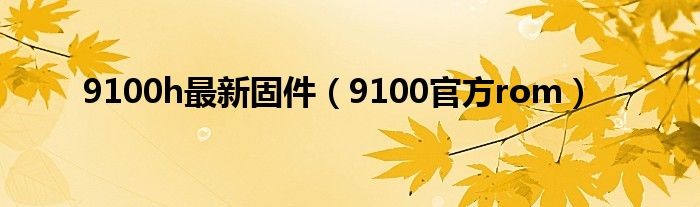 9100h最新固件（9100官方rom）